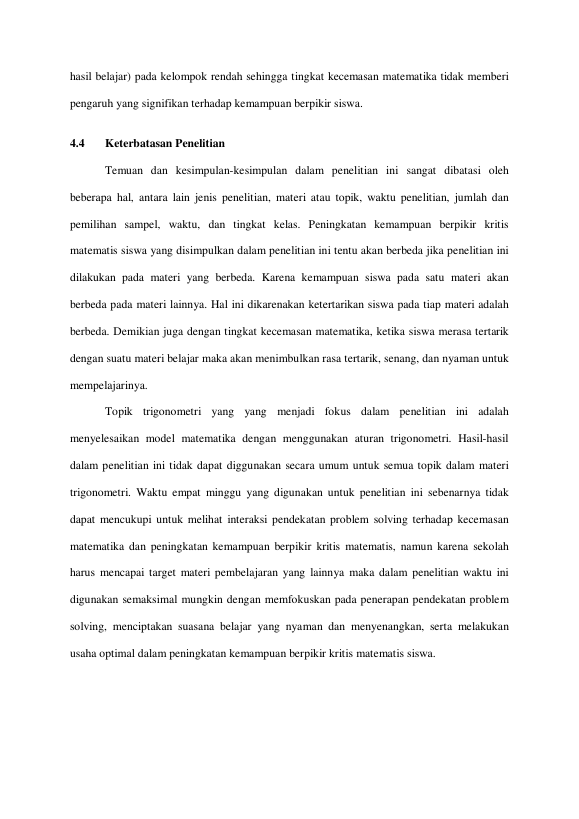 hasil belajar) pada kelompok rendah sehingga tingkat kecemasan matematika tidak memberi pengaruh yang signifikan terhadap kemampuan berpikir siswa.

4.4 Keterbatasan Penelitian

Temuan dan kesimpulan-kesimpulan dalam penelitian ini sangat dibatasi oleh beberapa hal, antara lain jenis penelitian, materi atau topik, waktu penelitian, jumlah dan pemilihan sampel, waktu, dan tingkat kelas. Peningkatan kemampuan berpikir kritis matematis siswa yang disimpulkan dalam penelitian ini tentu akan berbeda jika penelitian ini dilakukan pada materi yang berbeda. Karena kemampuan siswa pada satu materi akan berbeda pada materi lainnya. Hal ini dikarenakan ketertarikan siswa pada tiap materi adalah berbeda. Demikian juga dengan tingkat kecemasan matematika, ketika siswa merasa tertarik dengan suatu materi belajar maka akan menimbulkan rasa tertarik, senang, dan nyaman untuk mempelajarinya.

Topik trigonometri yang yang menjadi fokus dalam penelitian ini adalah menyelesaikan model matematika dengan menggunakan aturan trigonometri. Hasil-hasil dalam penelitian ini tidak dapat diggunakan secara umum untuk semua topik dalam materi trigonometri. Waktu empat minggu yang digunakan untuk penelitian ini sebenarnya tidak dapat mencukupi untuk melihat interaksi pendekatan problem solving terhadap kecemasan matematika dan peningkatan kemampuan berpikir kritis matematis, namun karena sekolah harus mencapai target materi pembelajaran yang lainnya maka dalam penelitian waktu ini digunakan semaksimal mungkin dengan memfokuskan pada penerapan pendekatan problem solving, menciptakan suasana belajar yang nyaman dan menyenangkan, serta melakukan usaha optimal dalam peningkatan kemampuan berpikir kritis matematis siswa.